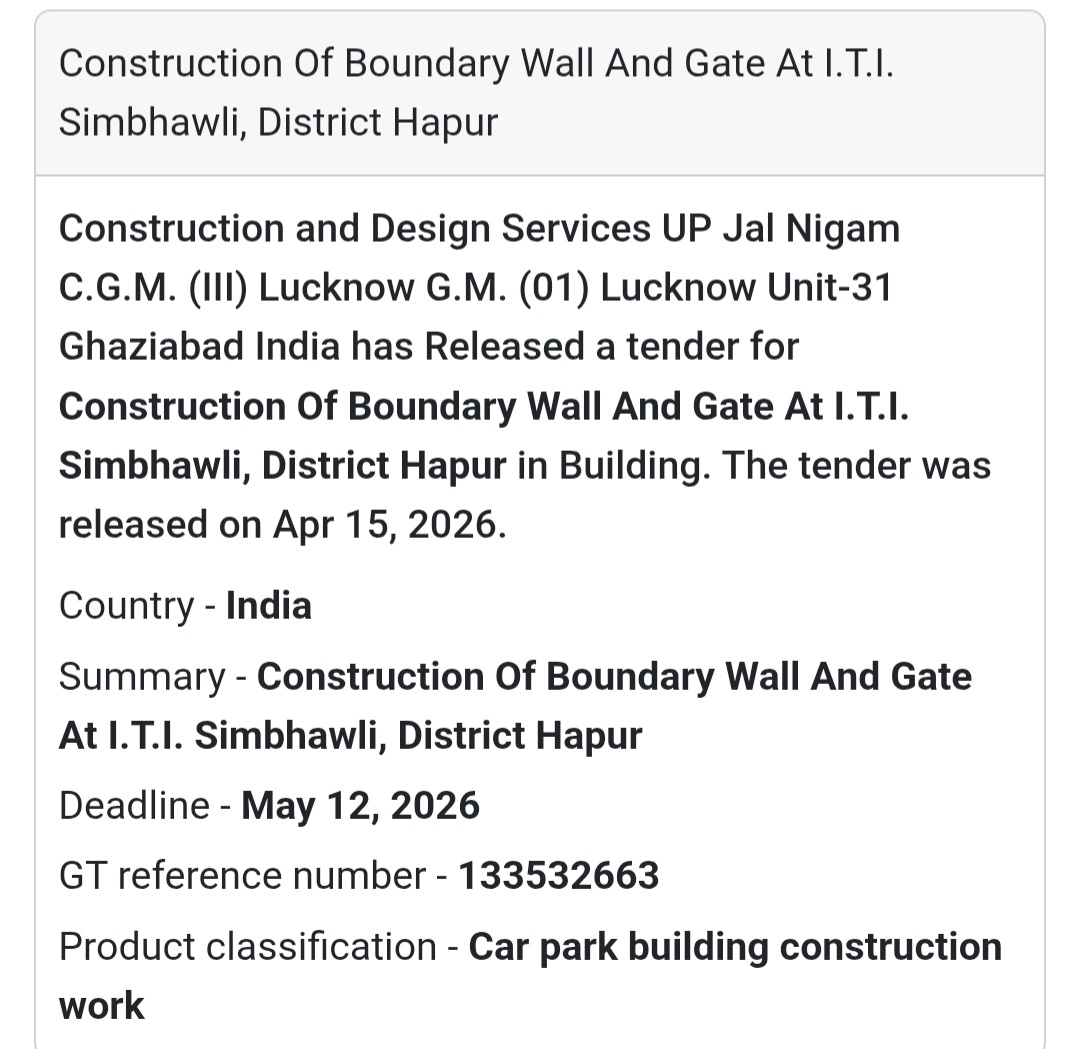 Construction Of Boundary Wall And Gate At I.T.I. Simbhawli, District Hapur

Construction and Design Services UP Jal Nigam C.G.M. (III) Lucknow G.M. (01) Lucknow Unit-31 Ghaziabad India has Released a tender for Construction Of Boundary Wall And Gate At I.T.I. Simbhawli, District Hapur in Building. The tender was released on Apr 15, 2026.

Country - India

Summary - Construction Of Boundary Wall And Gate At I.T.I. Simbhawli, District Hapur

Deadline - May 12, 2026

GT reference number - 133532663

Product classification - Car park building construction work